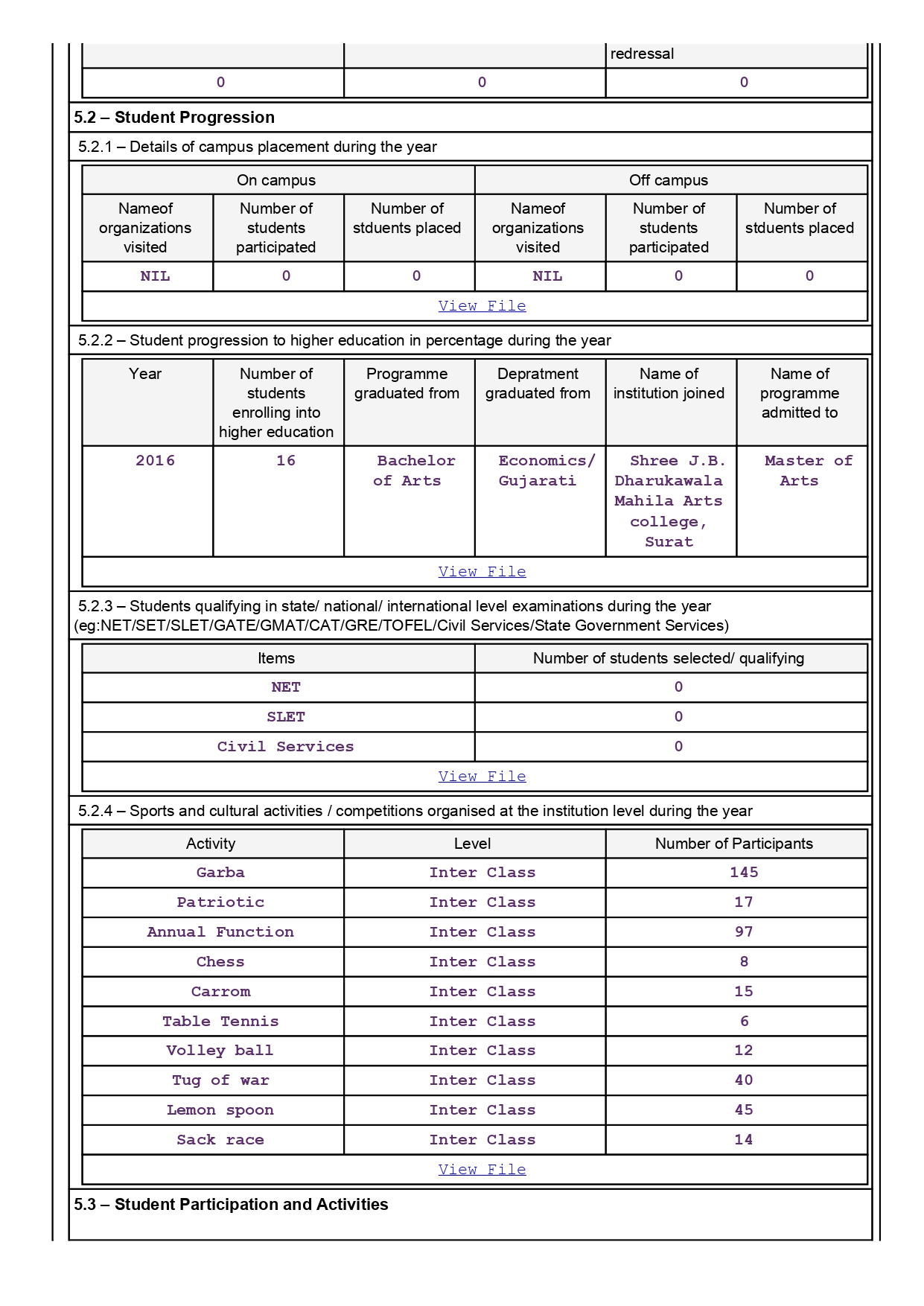 | | | redressal |
|---|---|---|
| 0 | 0 | 0 |

5.2 – Student Progression

5.2.1 – Details of campus placement during the year

| On campus | | | Off campus | | |
|---|---|---|---|---|---|
| Nameof organizations visited | Number of students participated | Number of stduents placed | Nameof organizations visited | Number of students participated | Number of stduents placed |
| NIL | 0 | 0 | NIL | 0 | 0 |

View File

5.2.2 – Student progression to higher education in percentage during the year

| Year | Number of students enrolling into higher education | Programme graduated from | Depratment graduated from | Name of institution joined | Name of programme admitted to |
|---|---|---|---|---|---|
| 2016 | 16 | Bachelor of Arts | Economics/ Gujarati | Shree J.B. Dharukawala Mahila Arts college, Surat | Master of Arts |

View File

5.2.3 – Students qualifying in state/ national/ international level examinations during the year (eg:NET/SET/SLET/GATE/GMAT/CAT/GRE/TOFEL/Civil Services/State Government Services)

| Items | Number of students selected/ qualifying |
|---|---|
| NET | 0 |
| SLET | 0 |
| Civil Services | 0 |

View File

5.2.4 – Sports and cultural activities / competitions organised at the institution level during the year

| Activity | Level | Number of Participants |
|---|---|---|
| Garba | Inter Class | 145 |
| Patriotic | Inter Class | 17 |
| Annual Function | Inter Class | 97 |
| Chess | Inter Class | 8 |
| Carrom | Inter Class | 15 |
| Table Tennis | Inter Class | 6 |
| Volley ball | Inter Class | 12 |
| Tug of war | Inter Class | 40 |
| Lemon spoon | Inter Class | 45 |
| Sack race | Inter Class | 14 |

View File

5.3 – Student Participation and Activities